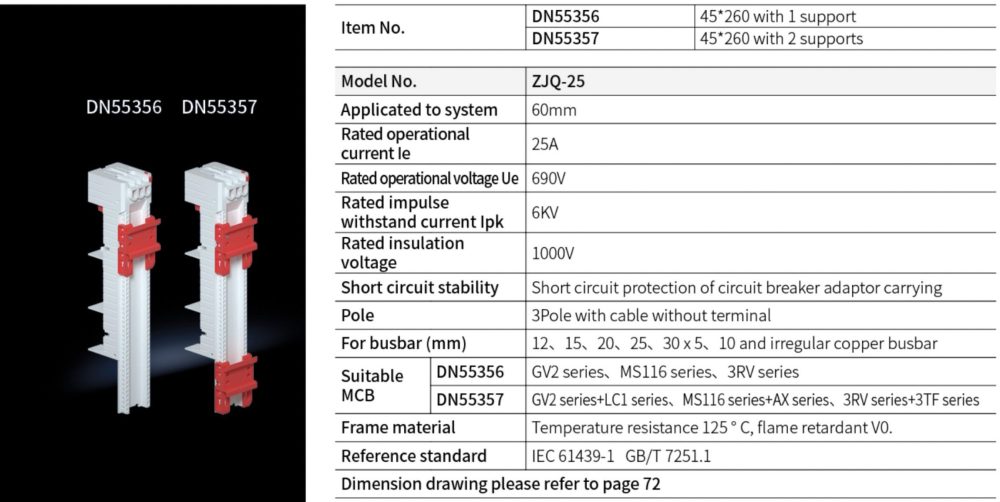 DN55356 DN55357

| Item No. | DN55356 | 45*260 with 1 support |
|---|---|---|
| | DN55357 | 45*260 with 2 supports |

| Model No. | | ZJQ-25 |
|---|---|---|
| Applicated to system | | 60mm |
| Rated operational current Ie | | 25A |
| Rated operational voltage Ue | | 690V |
| Rated impulse withstand current Ipk | | 6KV |
| Rated insulation voltage | | 1000V |
| Short circuit stability | | Short circuit protection of circuit breaker adaptor carrying |
| Pole | | 3Pole with cable without terminal |
| For busbar (mm) | | 12、15、20、25、30 x 5、10 and irregular copper busbar |
| Suitable MCB | DN55356 | GV2 series、MS116 series、3RV series |
| | DN55357 | GV2 series+LC1 series、MS116 series+AX series、3RV series+3TF series |
| Frame material | | Temperature resistance 125 ° C, flame retardant V0. |
| Reference standard | | IEC 61439-1 GB/T 7251.1 |
| Dimension drawing please refer to page 72 | | |